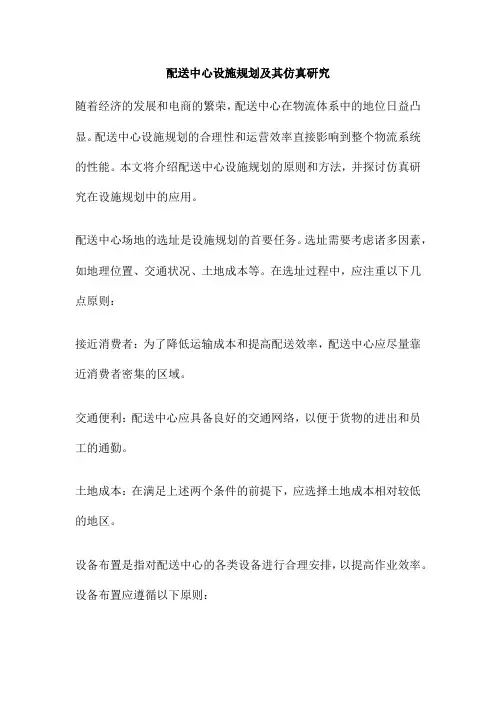 配送中心设施规划及其仿真研究

随着经济的发展和电商的繁荣，配送中心在物流体系中的地位日益凸显。配送中心设施规划的合理性和运营效率直接影响到整个物流系统的性能。本文将介绍配送中心设施规划的原则和方法，并探讨仿真研究在设施规划中的应用。

配送中心场地的选址是设施规划的首要任务。选址需要考虑诸多因素，如地理位置、交通状况、土地成本等。在选址过程中，应注重以下几点原则：

接近消费者：为了降低运输成本和提高配送效率，配送中心应尽量靠近消费者密集的区域。

交通便利：配送中心应具备良好的交通网络，以便于货物的进出和员工的通勤。

土地成本：在满足上述两个条件的前提下，应选择土地成本相对较低的地区。

设备布置是指对配送中心的各类设备进行合理安排，以提高作业效率。设备布置应遵循以下原则：